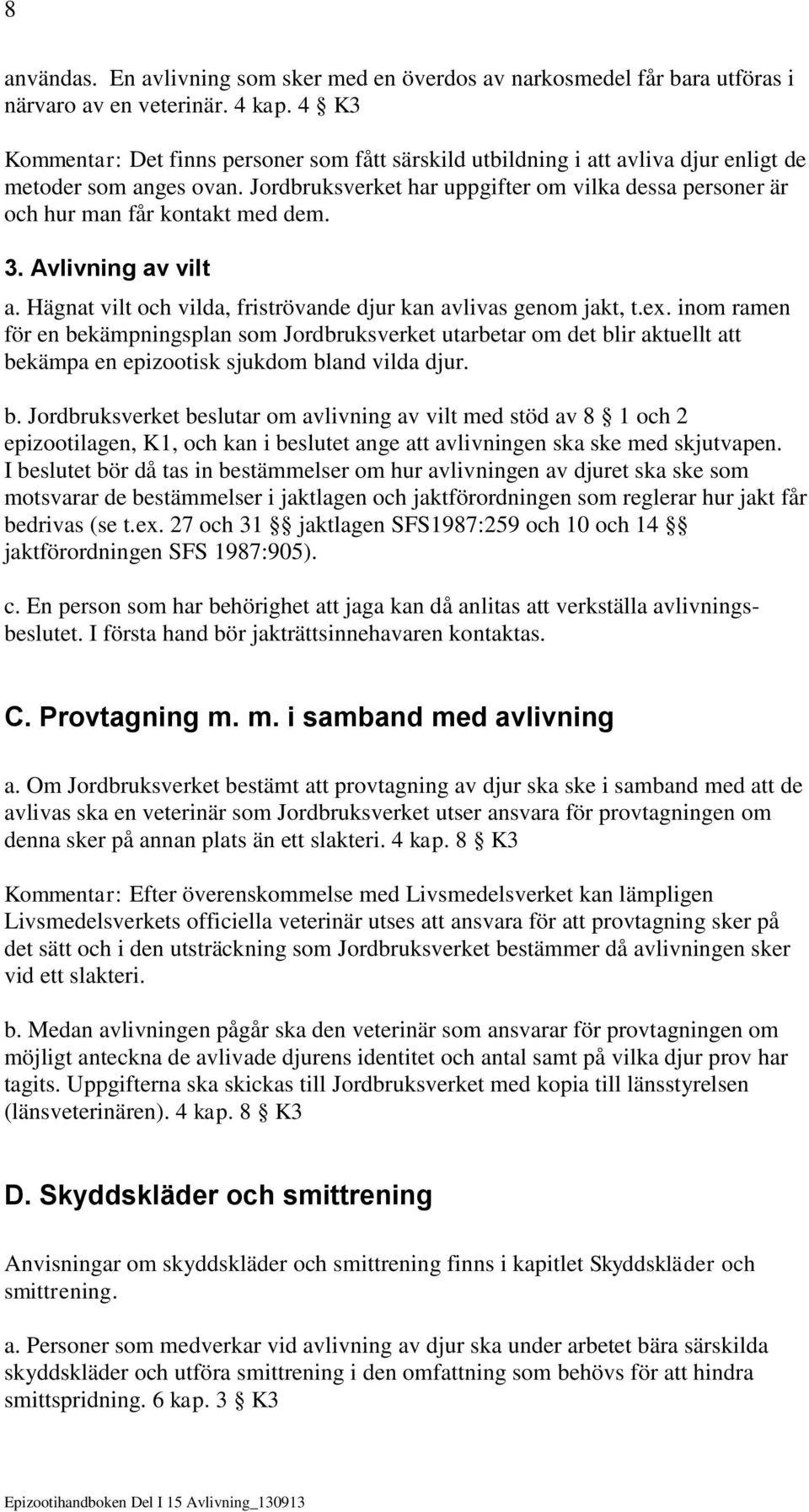 8

användas. En avlivning som sker med en överdos av narkosmedel får bara utföras i närvaro av en veterinär. 4 kap. 4 § K3

Kommentar: Det finns personer som fått särskild utbildning i att avliva djur enligt de metoder som anges ovan. Jordbruksverket har uppgifter om vilka dessa personer är och hur man får kontakt med dem.

3. Avlivning av vilt

a. Hägnat vilt och vilda, friströvande djur kan avlivas genom jakt, t.ex. inom ramen för en bekämpningsplan som Jordbruksverket utarbetar om det blir aktuellt att bekämpa en epizootisk sjukdom bland vilda djur.

b. Jordbruksverket beslutar om avlivning av vilt med stöd av 8 § 1 och 2 epizootilagen, K1, och kan i beslutet ange att avlivningen ska ske med skjutvapen. I beslutet bör då tas in bestämmelser om hur avlivningen av djuret ska ske som motsvarar de bestämmelser i jaktlagen och jaktförordningen som reglerar hur jakt får bedrivas (se t.ex. 27 och 31 §§ jaktlagen SFS1987:259 och 10 och 14 §§ jaktförordningen SFS 1987:905).

c. En person som har behörighet att jaga kan då anlitas att verkställa avlivningsbeslutet. I första hand bör jakträttsinnehavaren kontaktas.

C. Provtagning m. m. i samband med avlivning

a. Om Jordbruksverket bestämt att provtagning av djur ska ske i samband med att de avlivas ska en veterinär som Jordbruksverket utser ansvara för provtagningen om denna sker på annan plats än ett slakteri. 4 kap. 8 § K3

Kommentar: Efter överenskommelse med Livsmedelsverket kan lämpligen Livsmedelsverkets officiella veterinär utses att ansvara för att provtagning sker på det sätt och i den utsträckning som Jordbruksverket bestämmer då avlivningen sker vid ett slakteri.

b. Medan avlivningen pågår ska den veterinär som ansvarar för provtagningen om möjligt anteckna de avlivade djurens identitet och antal samt på vilka djur prov har tagits. Uppgifterna ska skickas till Jordbruksverket med kopia till länsstyrelsen (länsveterinären). 4 kap. 8 § K3

D. Skyddskläder och smittrening

Anvisningar om skyddskläder och smittrening finns i kapitlet Skyddskläder och smittrening.

a. Personer som medverkar vid avlivning av djur ska under arbetet bära särskilda skyddskläder och utföra smittrening i den omfattning som behövs för att hindra smittspridning. 6 kap. 3 § K3

Epizootihandboken Del I 15 Avlivning_130913